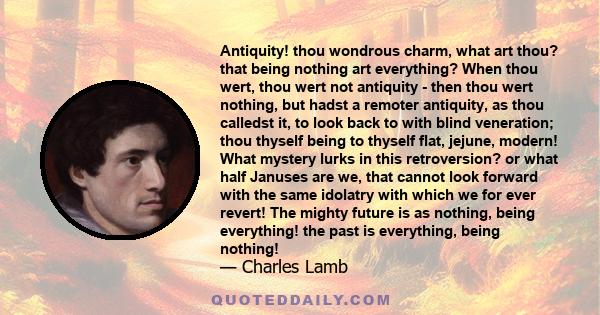 Antiquity! thou wondrous charm, what art thou? that being nothing art everything? When thou wert, thou wert not antiquity - then thou wert nothing, but hadst a remoter antiquity, as thou calledst it, to look back to with blind veneration; thou thyself being to thyself flat, jejune, modern! What mystery lurks in this retroversion? or what half Januses are we, that cannot look forward with the same idolatry with which we for ever revert! The mighty future is as nothing, being everything! the past is everything, being nothing!
— Charles Lamb

QUOTEDDAILY.COM